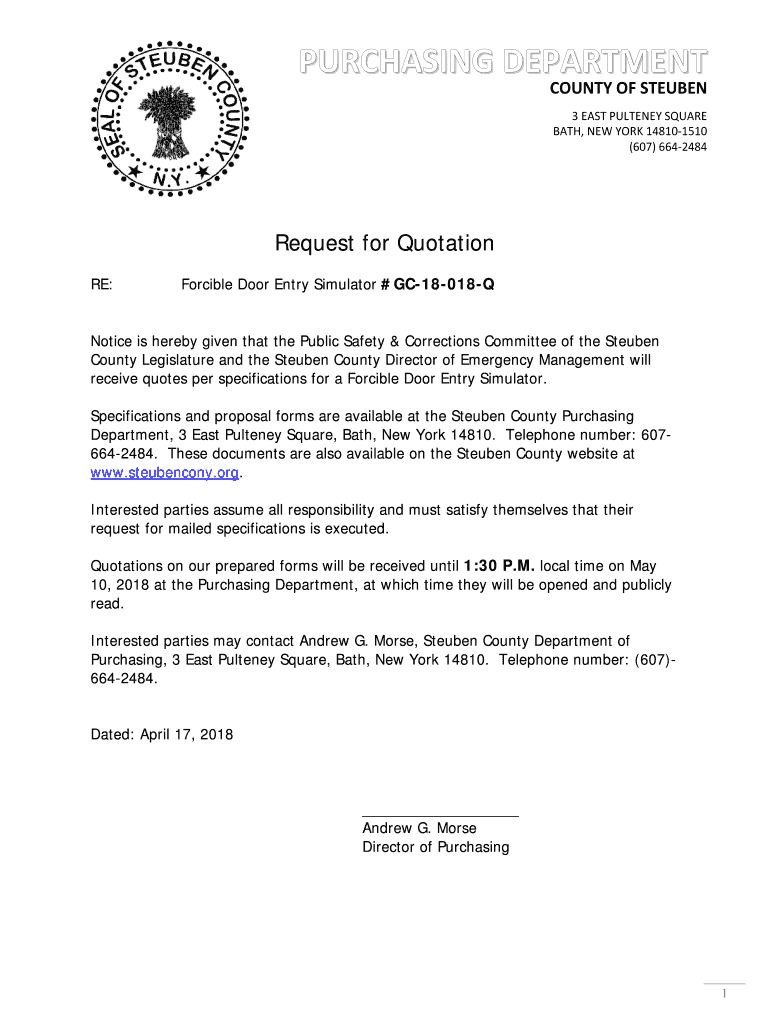 SEAL OF STEUBEN COUNTY
N.Y.

PURCHASING DEPARTMENT
COUNTY OF STEUBEN
3 EAST PULTENEY SQUARE
BATH, NEW YORK 14810-1510
(607) 664-2484

Request for Quotation

RE: Forcible Door Entry Simulator # GC-18-018-Q

Notice is hereby given that the Public Safety & Corrections Committee of the Steuben County Legislature and the Steuben County Director of Emergency Management will receive quotes per specifications for a Forcible Door Entry Simulator.

Specifications and proposal forms are available at the Steuben County Purchasing Department, 3 East Pulteney Square, Bath, New York 14810. Telephone number: 607-664-2484. These documents are also available on the Steuben County website at www.steubencony.org.

Interested parties assume all responsibility and must satisfy themselves that their request for mailed specifications is executed.

Quotations on our prepared forms will be received until 1:30 P.M. local time on May 10, 2018 at the Purchasing Department, at which time they will be opened and publicly read.

Interested parties may contact Andrew G. Morse, Steuben County Department of Purchasing, 3 East Pulteney Square, Bath, New York 14810. Telephone number: (607)-664-2484.

Dated: April 17, 2018

Andrew G. Morse
Director of Purchasing

1